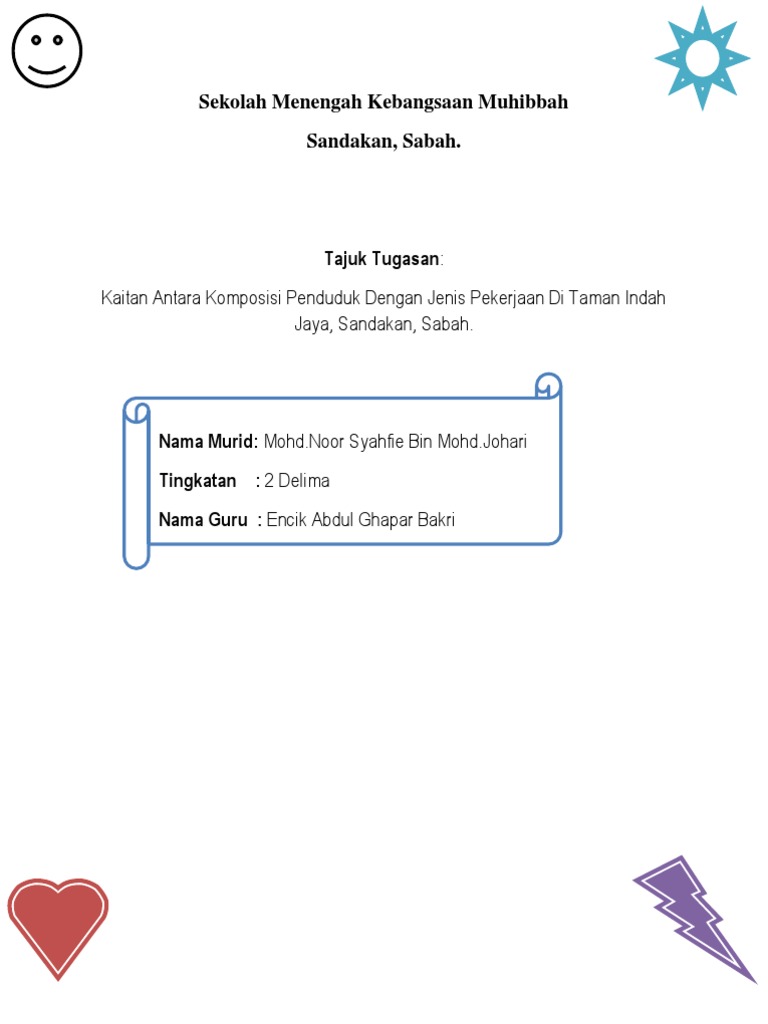 Sekolah Menengah Kebangsaan Muhibbah

Sandakan, Sabah.

Tajuk Tugasan:

Kaitan Antara Komposisi Penduduk Dengan Jenis Pekerjaan Di Taman Indah Jaya, Sandakan, Sabah.

Nama Murid: Mohd.Noor Syahfie Bin Mohd.Johari

Tingkatan : 2 Delima

Nama Guru : Encik Abdul Ghapar Bakri